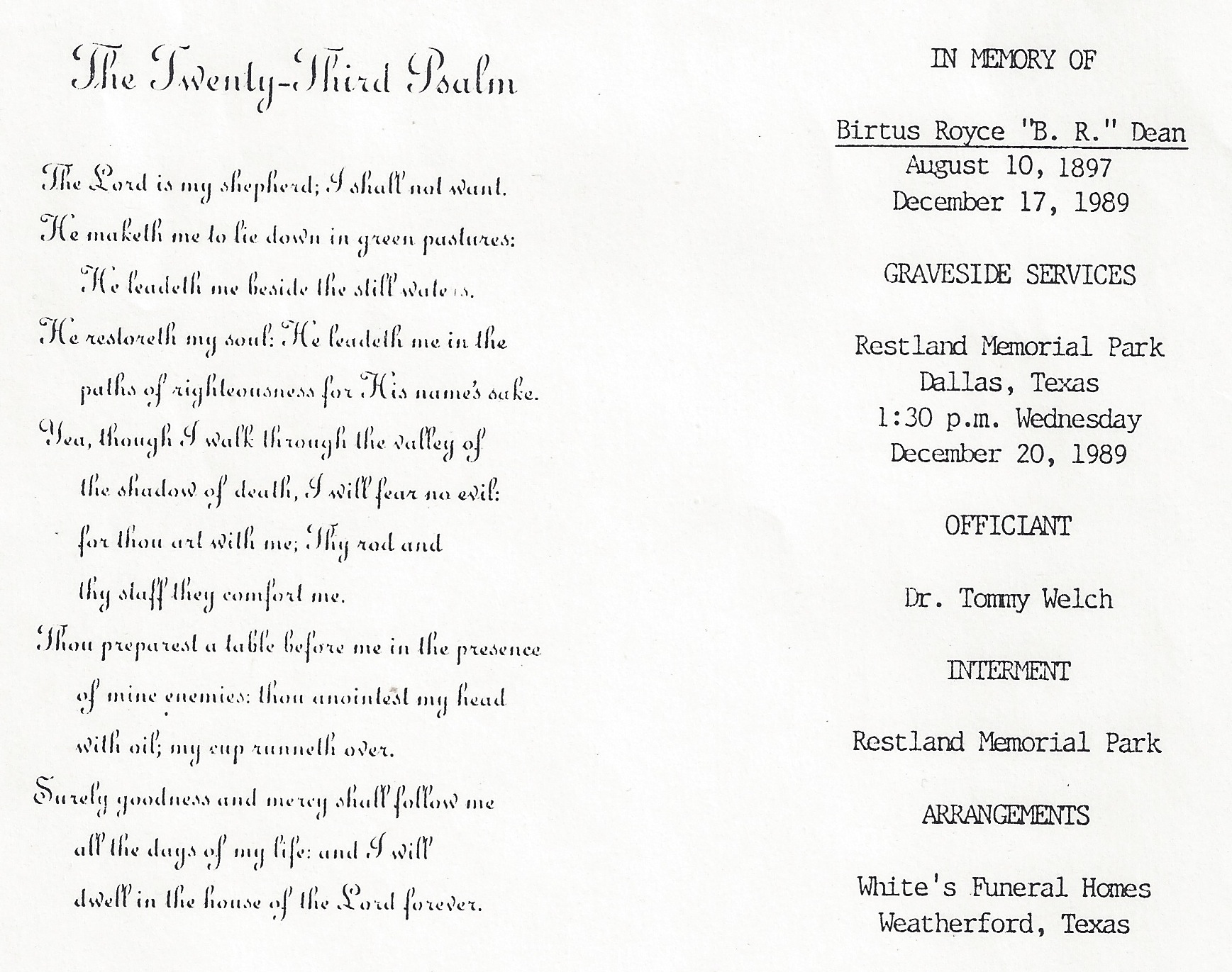 The Twenty-Third Psalm

The Lord is my shepherd; I shall not want.
He maketh me to lie down in green pastures:
He leadeth me beside the still waters.
He restoreth my soul: He leadeth me in the paths of righteousness for His name's sake.
Yea, though I walk through the valley of the shadow of death, I will fear no evil:
for thou art with me; Thy rod and thy staff they comfort me.
Thou preparest a table before me in the presence of mine enemies: thou anointest my head with oil; my cup runneth over.
Surely goodness and mercy shall follow me all the days of my life: and I will dwell in the house of the Lord forever.

IN MEMORY OF

Birtus Royce "B. R." Dean
August 10, 1897
December 17, 1989

GRAVESIDE SERVICES

Restland Memorial Park
Dallas, Texas
1:30 p.m. Wednesday
December 20, 1989

OFFICIANT

Dr. Tommy Welch

INTERMENT

Restland Memorial Park

ARRANGEMENTS

White's Funeral Homes
Weatherford, Texas